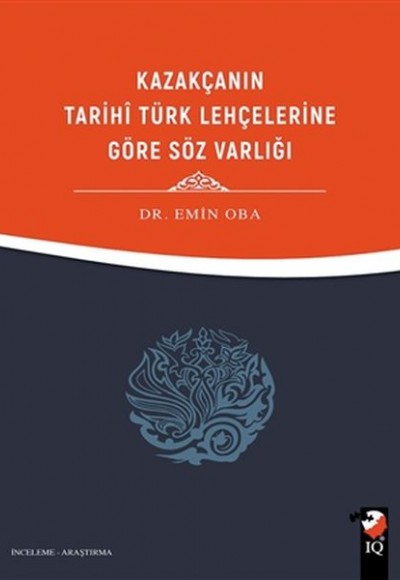 KAZAKÇANIN TARİHÎ TÜRK LEHÇELERİNE GÖRE SÖZ VARLIĞI

DR. EMİN OBA

İNCELEME - ARAŞTIRMA

IQ